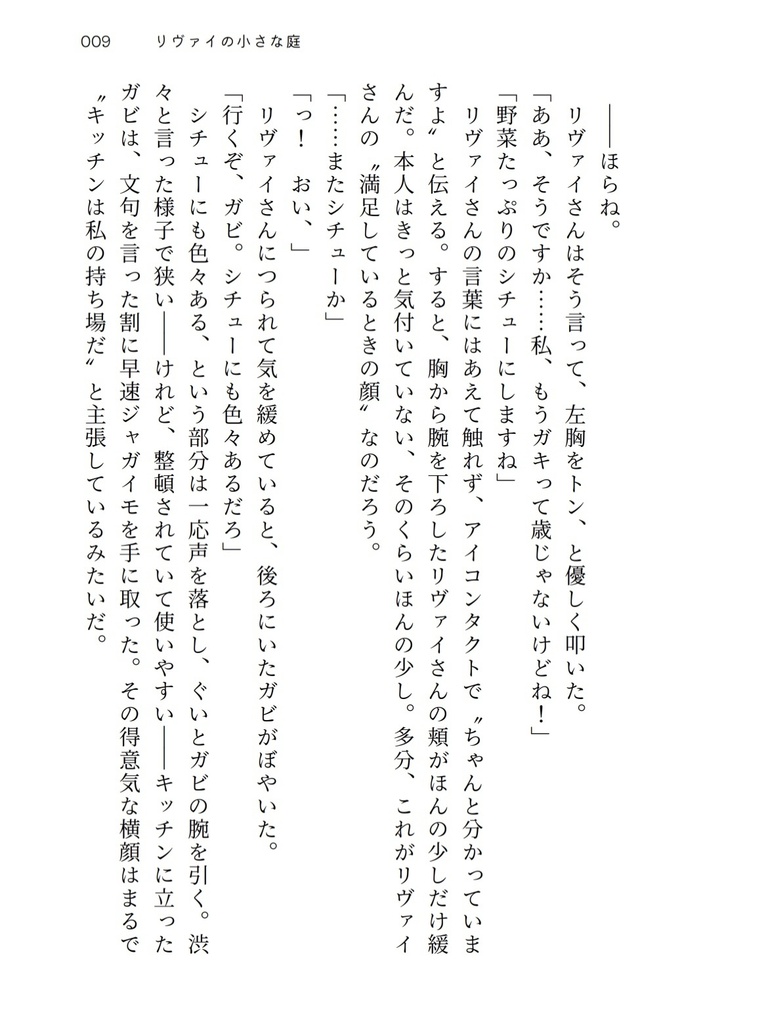 009　リヴァイの小さな庭

――ほらね。

リヴァイさんはそう言って、左胸をトン、と優しく叩いた。

「ああ、そうですか……私、もうガキって歳じゃないけどね！」

「野菜たっぷりのシチューにしますね」

リヴァイさんの言葉にはあえて触れず、アイコンタクトで〝ちゃんと分かっていますよ〟と伝える。すると、胸から腕を下ろしたリヴァイさんの頬がほんの少しだけ緩んだ。本人はきっと気付いていない、そのくらいほんの少し。多分、これがリヴァイさんの〝満足しているときの顔〟なのだろう。

「……またシチューか」

「っ！　おい、」

リヴァイさんにつられて気を緩めていると、後ろにいたガビがぼやいた。

「行くぞ、ガビ。シチューにも色々あるだろ」

シチューにも色々ある、という部分は一応声を落とし、ぐいとガビの腕を引く。渋々と言った様子で狭い――けれど、整頓されていて使いやすい――キッチンに立ったガビは、文句を言った割に早速ジャガイモを手に取った。その得意気な横顔はまるで〝キッチンは私の持ち場だ〟と主張しているみたいだ。